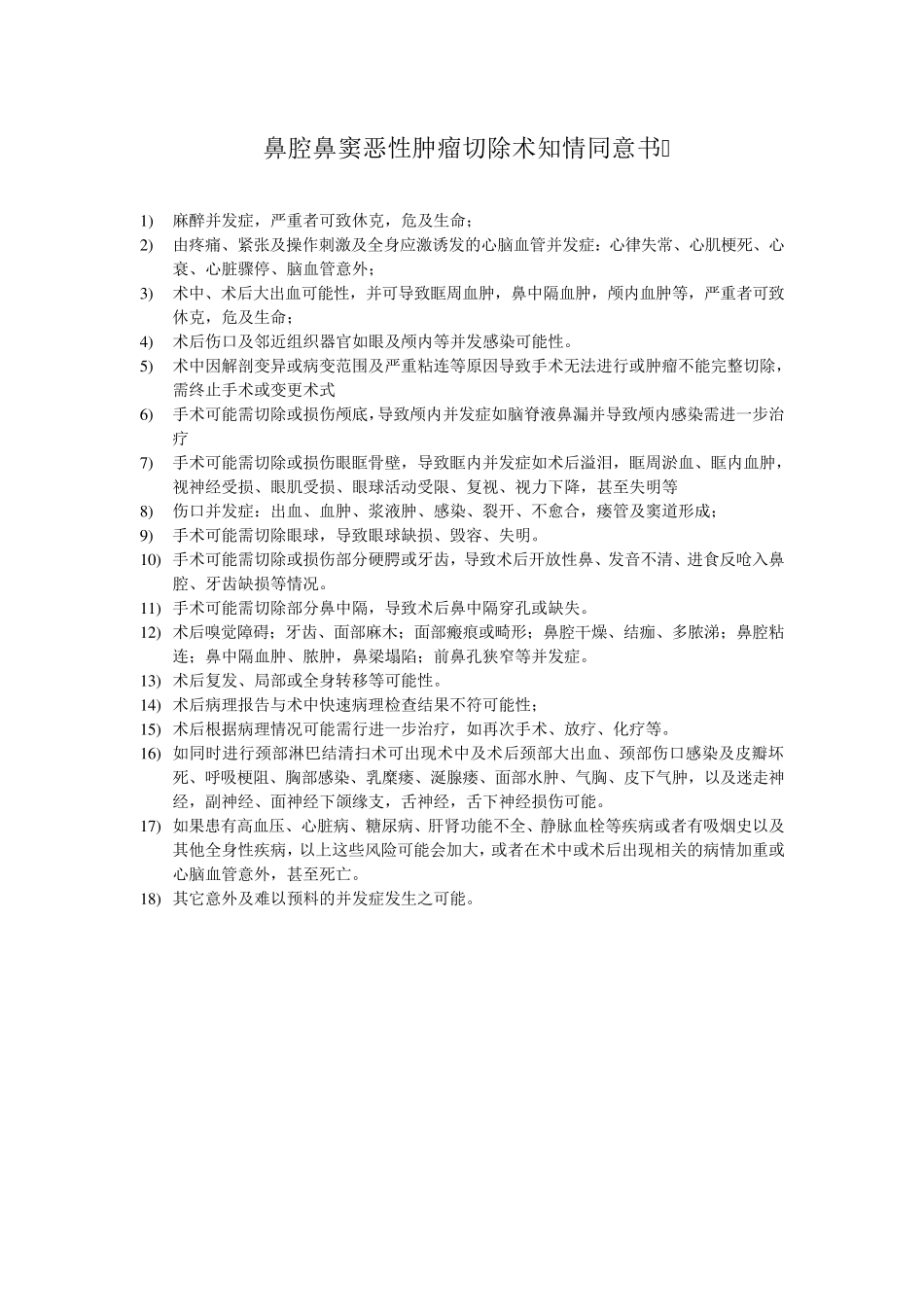 鼻腔鼻窦恶性肿瘤切除术知情同意书

1) 麻醉并发症，严重者可致休克，危及生命；

2) 由疼痛、紧张及操作刺激及全身应激诱发的心脑血管并发症：心律失常、心肌梗死、心衰、心脏骤停、脑血管意外；

3) 术中、术后大出血可能性，并可导致眶周血肿，鼻中隔血肿，颅内血肿等，严重者可致休克，危及生命；

4) 术后伤口及邻近组织器官如眼及颅内等并发感染可能性。

5) 术中因解剖变异或病变范围及严重粘连等原因导致手术无法进行或肿瘤不能完整切除，需终止手术或变更术式

6) 手术可能需切除或损伤颅底，导致颅内并发症如脑脊液鼻漏并导致颅内感染需进一步治疗

7) 手术可能需切除或损伤眼眶骨壁，导致眶内并发症如术后溢泪，眶周淤血、眶内血肿，视神经受损、眼肌受损、眼球活动受限、复视、视力下降，甚至失明等

8) 伤口并发症：出血、血肿、浆液肿、感染、裂开、不愈合，瘘管及窦道形成；

9) 手术可能需切除眼球，导致眼球缺损、毁容、失明。

10) 手术可能需切除或损伤部分硬腭或牙齿，导致术后开放性鼻、发音不清、进食反呛入鼻腔、牙齿缺损等情况。

11) 手术可能需切除部分鼻中隔，导致术后鼻中隔穿孔或缺失。

12) 术后嗅觉障碍；牙齿、面部麻木；面部瘢痕或畸形；鼻腔干燥、结痂、多脓涕；鼻腔粘连；鼻中隔血肿、脓肿，鼻梁塌陷；前鼻孔狭窄等并发症。

13) 术后复发、局部或全身转移等可能性。

14) 术后病理报告与术中快速病理检查结果不符可能性；

15) 术后根据病理情况可能需行进一步治疗，如再次手术、放疗、化疗等。

16) 如同时进行颈部淋巴结清扫术可出现术中及术后颈部大出血、颈部伤口感染及皮瓣坏死、呼吸梗阻、胸部感染、乳糜瘘、涎腺瘘、面部水肿、气胸、皮下气肿，以及迷走神经，副神经、面神经下颌缘支，舌神经，舌下神经损伤可能。

17) 如果患有高血压、心脏病、糖尿病、肝肾功能不全、静脉血栓等疾病或者有吸烟史以及其他全身性疾病，以上这些风险可能会加大，或者在术中或术后出现相关的病情加重或心脑血管意外，甚至死亡。

18) 其它意外及难以预料的并发症发生之可能。